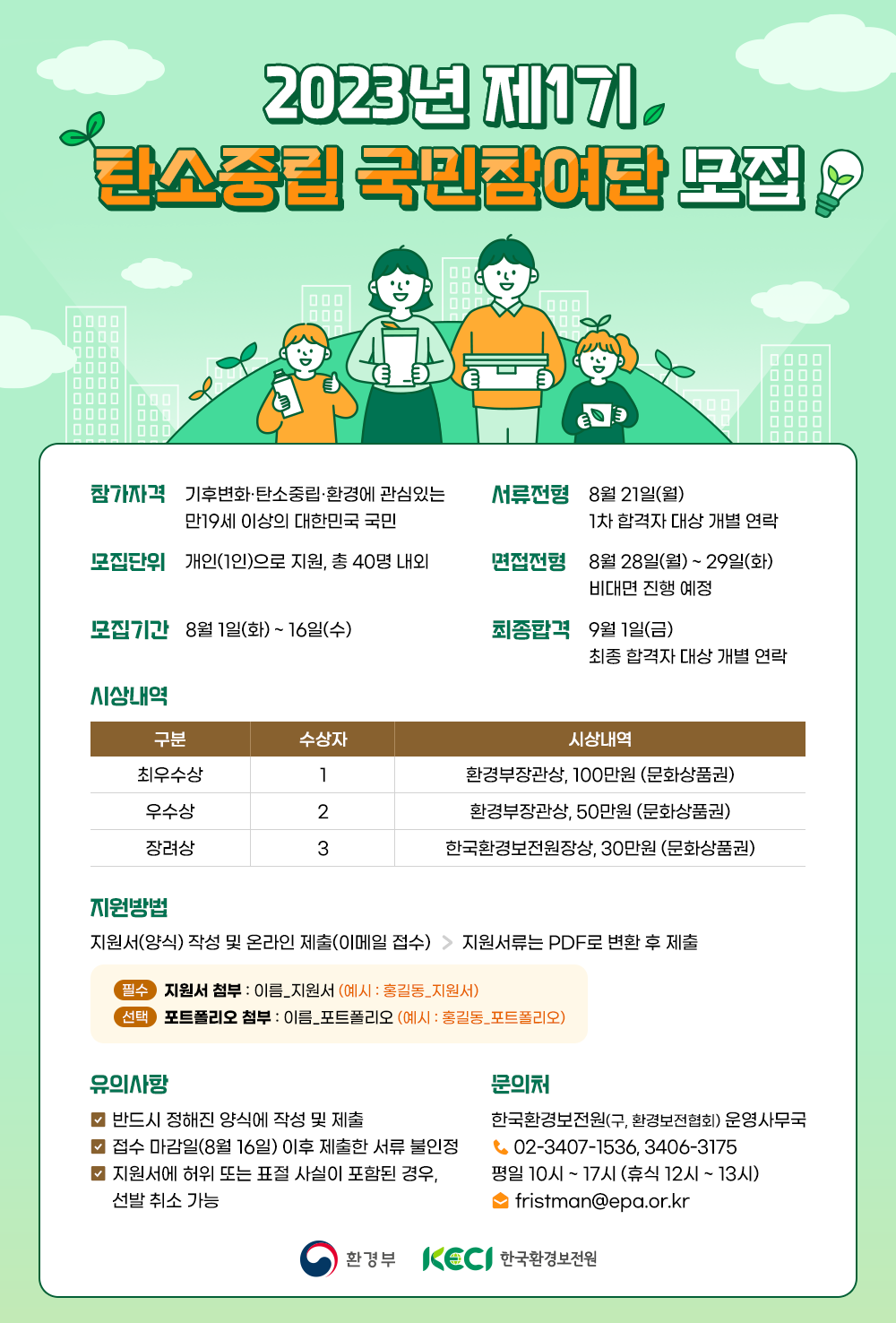 2023년 제1기
탄소중립 국민참여단 모집

참가자격 기후변화·탄소중립·환경에 관심있는 만19세 이상의 대한민국 국민

모집단위 개인(1인)으로 지원, 총 40명 내외

모집기간 8월 1일(화) ~ 16일(수)

서류전형 8월 21일(월)
1차 합격자 대상 개별 연락

면접전형 8월 28일(월) ~ 29일(화)
비대면 진행 예정

최종합격 9월 1일(금)
최종 합격자 대상 개별 연락

시상내역

| 구분 | 수상자 | 시상내역 |
|---|---|---|
| 최우수상 | 1 | 환경부장관상, 100만원 (문화상품권) |
| 우수상 | 2 | 환경부장관상, 50만원 (문화상품권) |
| 장려상 | 3 | 한국환경보전원장상, 30만원 (문화상품권) |

지원방법
지원서(양식) 작성 및 온라인 제출(이메일 접수) > 지원서류는 PDF로 변환 후 제출

필수 지원서 첨부 : 이름_지원서 (예시 : 홍길동_지원서)
선택 포트폴리오 첨부 : 이름_포트폴리오 (예시 : 홍길동_포트폴리오)

유의사항
반드시 정해진 양식에 작성 및 제출
접수 마감일(8월 16일) 이후 제출한 서류 불인정
지원서에 허위 또는 표절 사실이 포함된 경우, 선발 취소 가능

문의처
한국환경보전원(구, 환경보전협회) 운영사무국
02-3407-1536, 3406-3175
평일 10시 ~ 17시 (휴식 12시 ~ 13시)
fristman@epa.or.kr

환경부 KECI 한국환경보전원